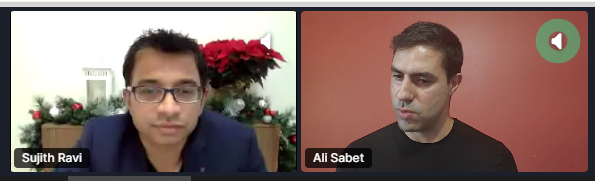 Sujith Ravi

Ali Sabet